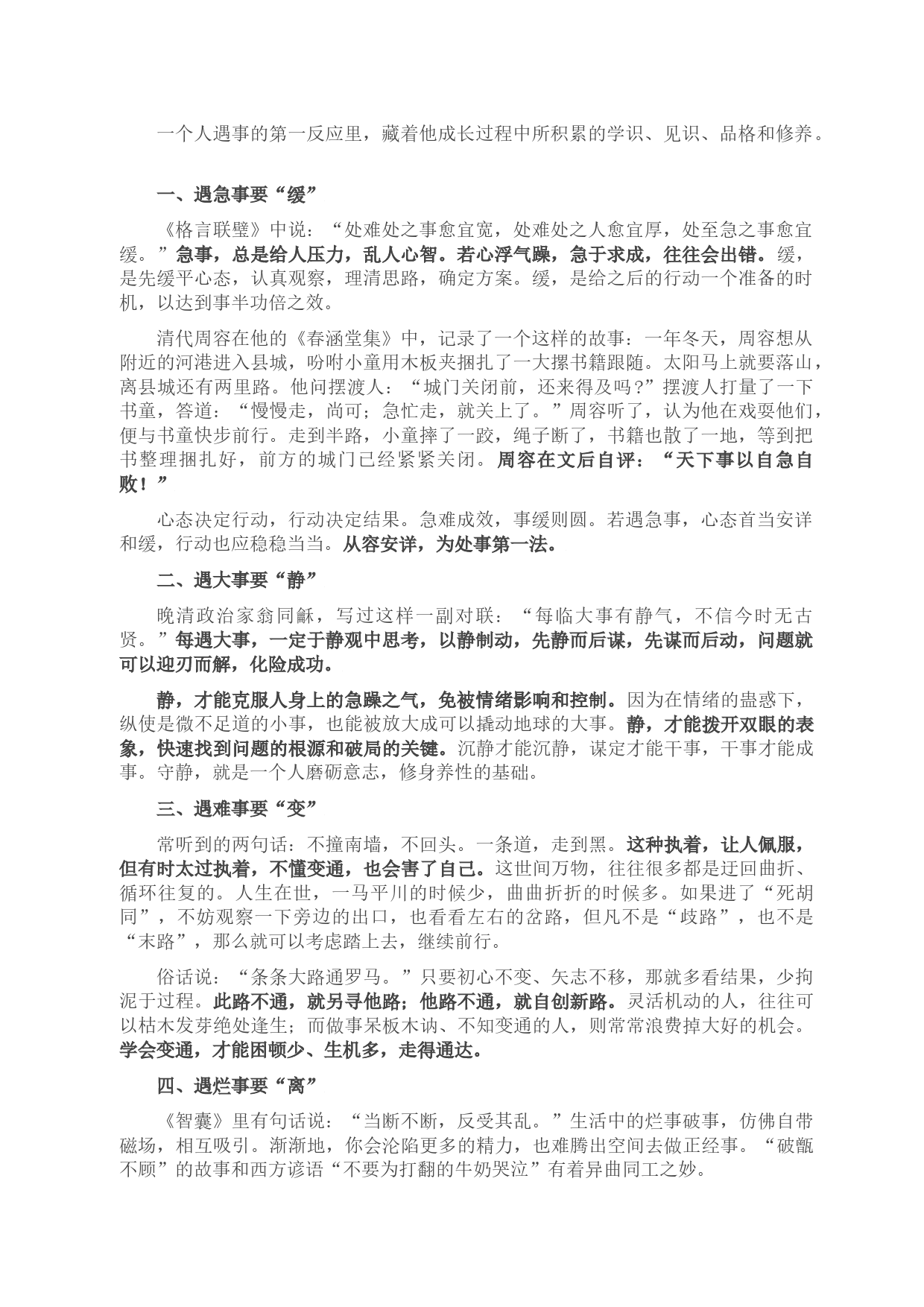 一个人遇事的第一反应里，藏着他成长过程中所积累的学识、见识、品格和修养。

一、遇急事要“缓”

《格言联璧》中说：“处难处之事愈宜宽，处难处之人愈宜厚，处至急之事愈宜缓。”急事，总是给人压力，乱人心智。若心浮气躁，急于求成，往往会出错。缓，是先缓平心态，认真观察，理清思路，确定方案。缓，是给之后的行动一个准备的时机，以达到事半功倍之效。

清代周容在他的《春涵堂集》中，记录了一个这样的故事：一年冬天，周容想从附近的河港进入县城，吩咐小童用木板夹捆扎了一大摞书籍跟随。太阳马上就要落山，离县城还有两里路。他问摆渡人：“城门关闭前，还来得及吗？”摆渡人打量了一下书童，答道：“慢慢走，尚可；急忙走，就关上了。”周容听了，认为他在戏耍他们，便与书童快步前行。走到半路，小童摔了一跤，绳子断了，书籍也散了一地，等到把书整理捆扎好，前方的城门已经紧紧关闭。周容在文后自评：“天下事以自急自败！”

心态决定行动，行动决定结果。急难成效，事缓则圆。若遇急事，心态首当安详和缓，行动也应稳稳当当。从容安详，为处事第一法。

二、遇大事要“静”

晚清政治家翁同龢，写过这样一副对联：“每临大事有静气，不信今时无古贤。”每遇大事，一定于静观中思考，以静制动，先静而后谋，先谋而后动，问题就可以迎刃而解，化险成功。

静，才能克服人身上的急躁之气，免被情绪影响和控制。因为在情绪的蛊惑下，纵使是微不足道的小事，也能被放大成可以撬动地球的大事。静，才能拨开双眼的表象，快速找到问题的根源和破局的关键。沉静才能沉静，谋定才能干事，干事才能成事。守静，就是一个人磨砺意志，修身养性的基础。

三、遇难事要“变”

常听到的两句话：不撞南墙，不回头。一条道，走到黑。这种执着，让人佩服，但有时太过执着，不懂变通，也会害了自己。这世间万物，往往很多都是迂回曲折、循环往复的。人生在世，一马平川的时候少，曲曲折折的时候多。如果进了“死胡同”，不妨观察一下旁边的出口，也看看左右的岔路，但凡不是“歧路”，也不是“末路”，那么就可以考虑踏上去，继续前行。

俗话说：“条条大路通罗马。”只要初心不变、矢志不移，那就多看结果，少拘泥于过程。此路不通，就另寻他路；他路不通，就自创新路。灵活机动的人，往往可以枯木发芽绝处逢生；而做事呆板木讷、不知变通的人，则常常浪费掉大好的机会。学会变通，才能困顿少、生机多，走得通达。

四、遇烂事要“离”

《智囊》里有句话说：“当断不断，反受其乱。”生活中的烂事破事，仿佛自带磁场，相互吸引。渐渐地，你会沦陷更多的精力，也难腾出空间去做正经事。“破甑不顾”的故事和西方谚语“不要为打翻的牛奶哭泣”有着异曲同工之妙。